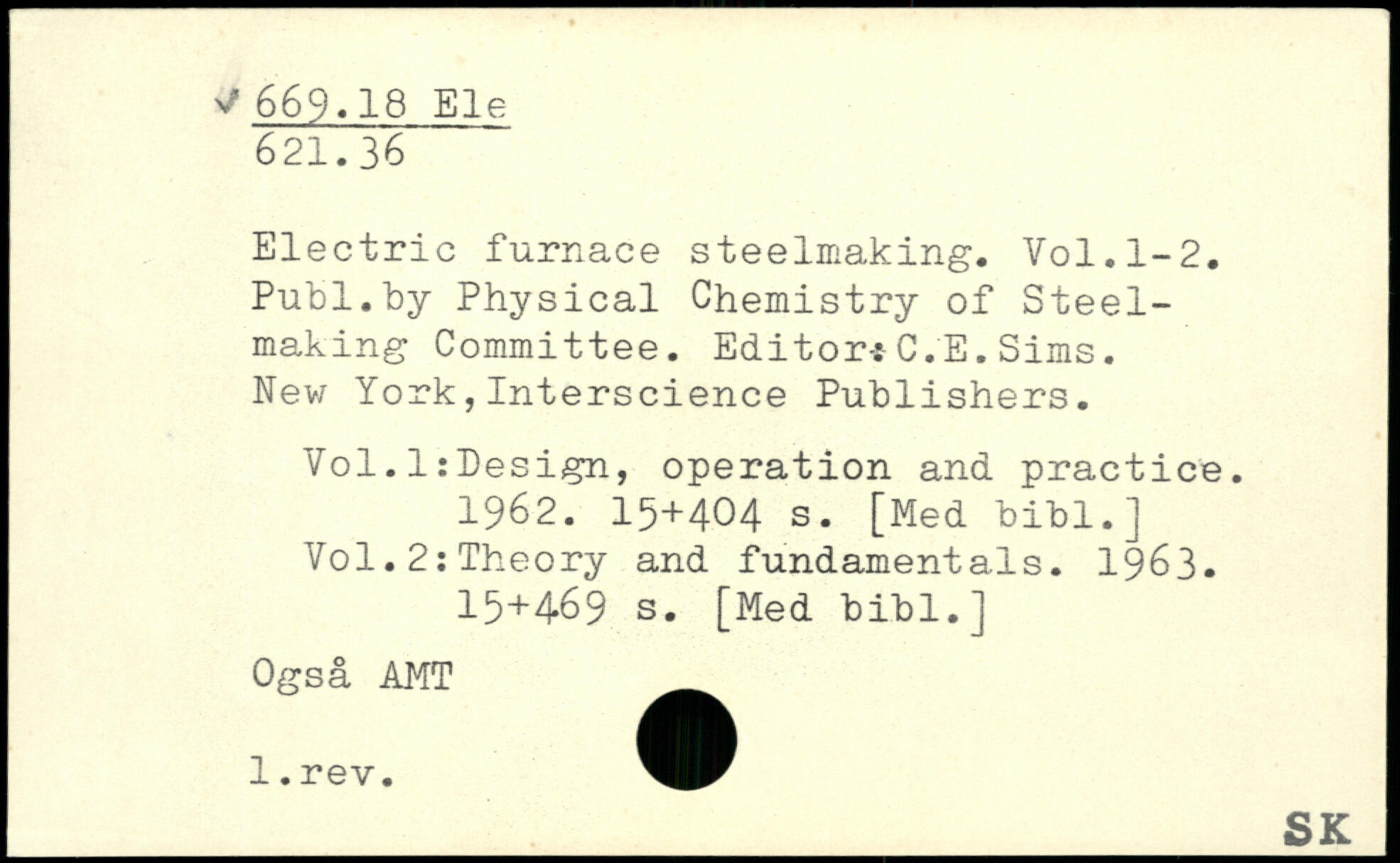 ✓ 669.18 Ele
621.36

Electric furnace steelmaking. Vol.1-2. Publ.by Physical Chemistry of Steelmaking Committee. Editor:C.E.Sims. New York,Interscience Publishers.

Vol.1:Design, operation and practice. 1962. 15+404 s. [Med bibl.]
Vol.2:Theory and fundamentals. 1963. 15+469 s. [Med bibl.]

Også AMT

1.rev.

SK